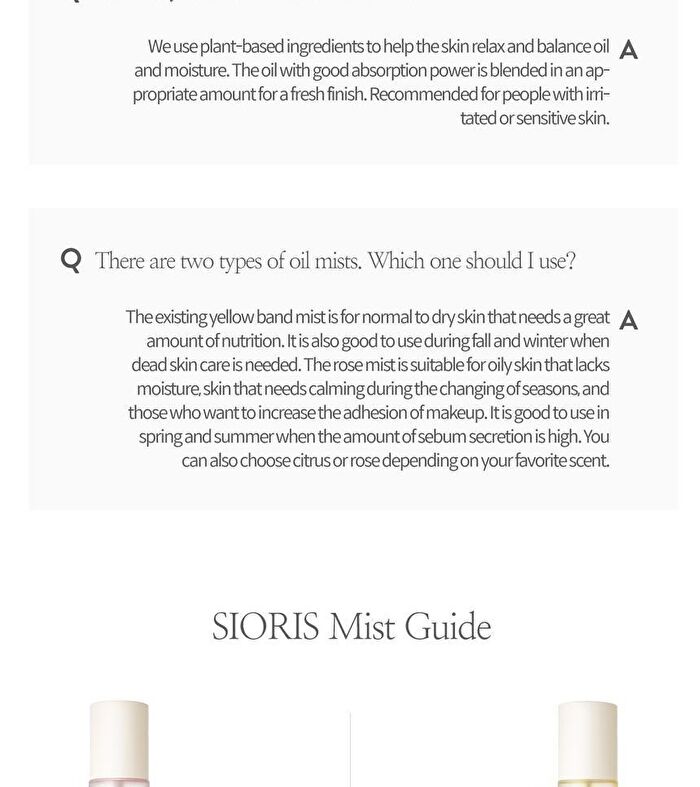 We use plant-based ingredients to help the skin relax and balance oil and moisture. The oil with good absorption power is blended in an appropriate amount for a fresh finish. Recommended for people with irritated or sensitive skin. A

Q There are two types of oil mists. Which one should I use?

The existing yellow band mist is for normal to dry skin that needs a great amount of nutrition. It is also good to use during fall and winter when dead skin care is needed. The rose mist is suitable for oily skin that lacks moisture, skin that needs calming during the changing of seasons, and those who want to increase the adhesion of makeup. It is good to use in spring and summer when the amount of sebum secretion is high. You can also choose citrus or rose depending on your favorite scent. A

SIORIS Mist Guide